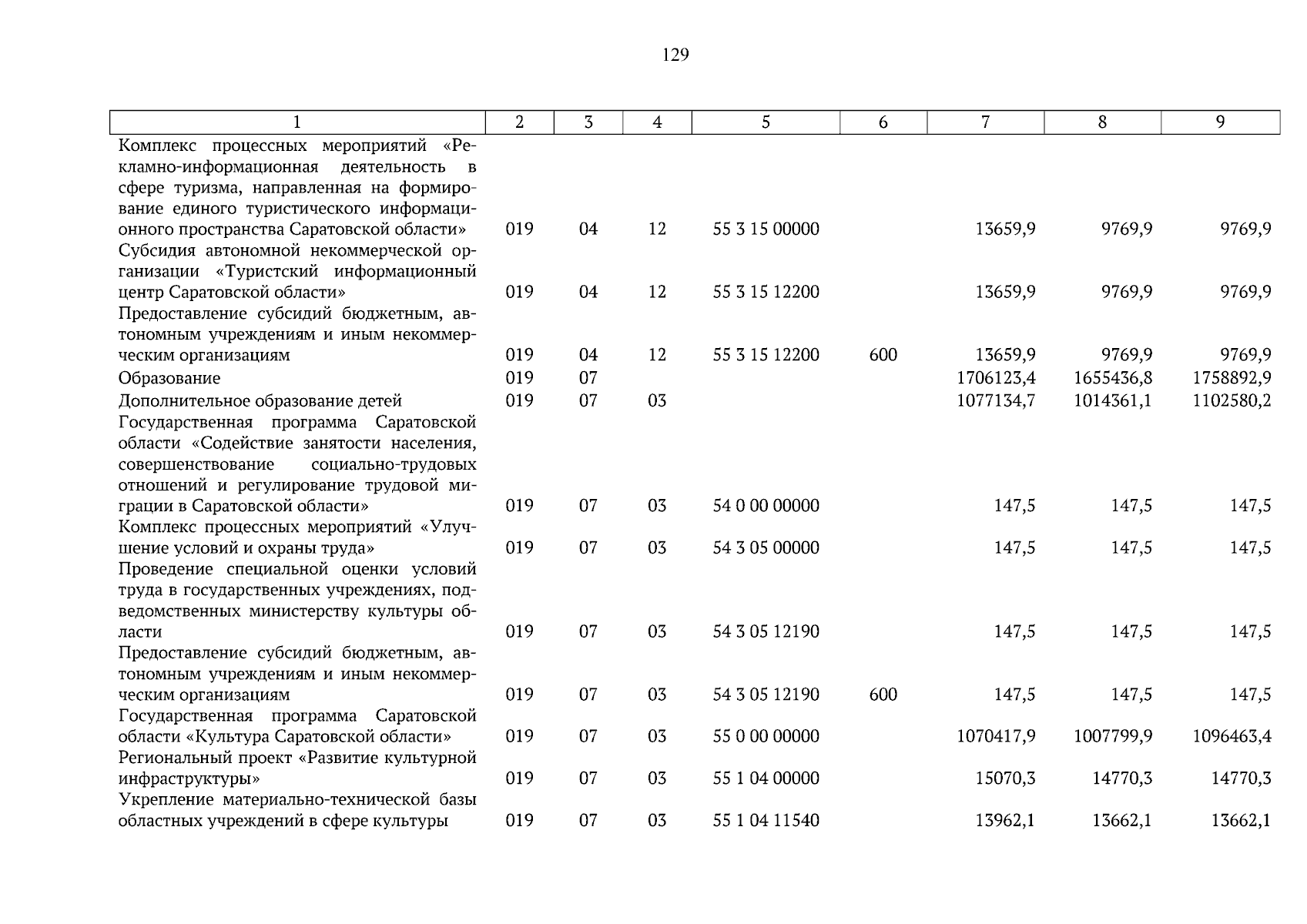 129

| 1 | 2 | 3 | 4 | 5 | 6 | 7 | 8 | 9 |
|---|---|---|---|---|---|---|---|---|
| Комплекс процессных мероприятий «Рекламно-информационная деятельность в сфере туризма, направленная на формирование единого туристического информационного пространства Саратовской области» | 019 | 04 | 12 | 55 3 15 00000 |  | 13659,9 | 9769,9 | 9769,9 |
| Субсидия автономной некоммерческой организации «Туристский информационный центр Саратовской области» | 019 | 04 | 12 | 55 3 15 12200 |  | 13659,9 | 9769,9 | 9769,9 |
| Предоставление субсидий бюджетным, автономным учреждениям и иным некоммерческим организациям | 019 | 04 | 12 | 55 3 15 12200 | 600 | 13659,9 | 9769,9 | 9769,9 |
| Образование | 019 | 07 |  |  |  | 1706123,4 | 1655436,8 | 1758892,9 |
| Дополнительное образование детей | 019 | 07 | 03 |  |  | 1077134,7 | 1014361,1 | 1102580,2 |
| Государственная программа Саратовской области «Содействие занятости населения, совершенствование социально-трудовых отношений и регулирование трудовой миграции в Саратовской области» | 019 | 07 | 03 | 54 0 00 00000 |  | 147,5 | 147,5 | 147,5 |
| Комплекс процессных мероприятий «Улучшение условий и охраны труда» | 019 | 07 | 03 | 54 3 05 00000 |  | 147,5 | 147,5 | 147,5 |
| Проведение специальной оценки условий труда в государственных учреждениях, подведомственных министерству культуры области | 019 | 07 | 03 | 54 3 05 12190 |  | 147,5 | 147,5 | 147,5 |
| Предоставление субсидий бюджетным, автономным учреждениям и иным некоммерческим организациям | 019 | 07 | 03 | 54 3 05 12190 | 600 | 147,5 | 147,5 | 147,5 |
| Государственная программа Саратовской области «Культура Саратовской области» | 019 | 07 | 03 | 55 0 00 00000 |  | 1070417,9 | 1007799,9 | 1096463,4 |
| Региональный проект «Развитие культурной инфраструктуры» | 019 | 07 | 03 | 55 1 04 00000 |  | 15070,3 | 14770,3 | 14770,3 |
| Укрепление материально-технической базы областных учреждений в сфере культуры | 019 | 07 | 03 | 55 1 04 11540 |  | 13962,1 | 13662,1 | 13662,1 |